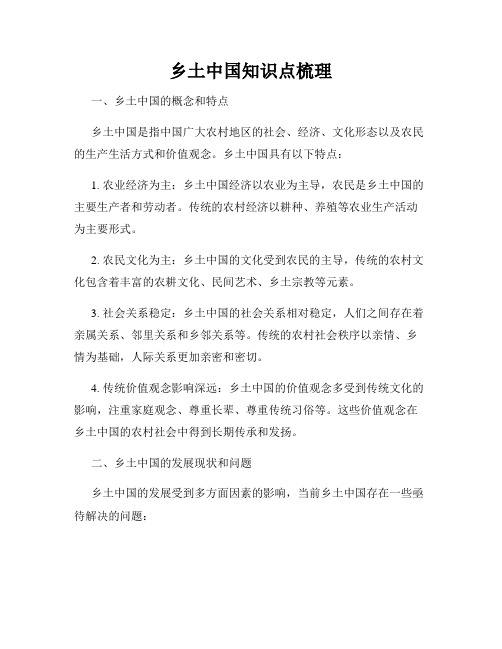 乡土中国知识点梳理

一、乡土中国的概念和特点

乡土中国是指中国广大农村地区的社会、经济、文化形态以及农民的生产生活方式和价值观念。乡土中国具有以下特点：

1. 农业经济为主：乡土中国经济以农业为主导，农民是乡土中国的主要生产者和劳动者。传统的农村经济以耕种、养殖等农业生产活动为主要形式。

2. 农民文化为主：乡土中国的文化受到农民的主导，传统的农村文化包含着丰富的农耕文化、民间艺术、乡土宗教等元素。

3. 社会关系稳定：乡土中国的社会关系相对稳定，人们之间存在着亲属关系、邻里关系和乡邻关系等。传统的农村社会秩序以亲情、乡情为基础，人际关系更加亲密和密切。

4. 传统价值观念影响深远：乡土中国的价值观念多受到传统文化的影响，注重家庭观念、尊重长辈、尊重传统习俗等。这些价值观念在乡土中国的农村社会中得到长期传承和发扬。

二、乡土中国的发展现状和问题

乡土中国的发展受到多方面因素的影响，当前乡土中国存在一些亟待解决的问题：